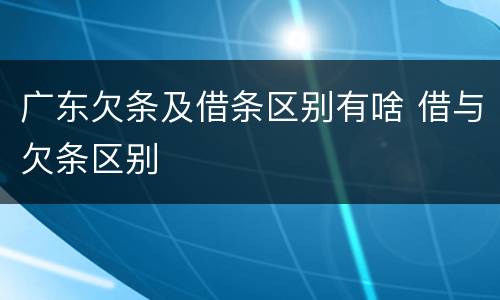 广东欠条及借条区别有啥 借与欠条区别